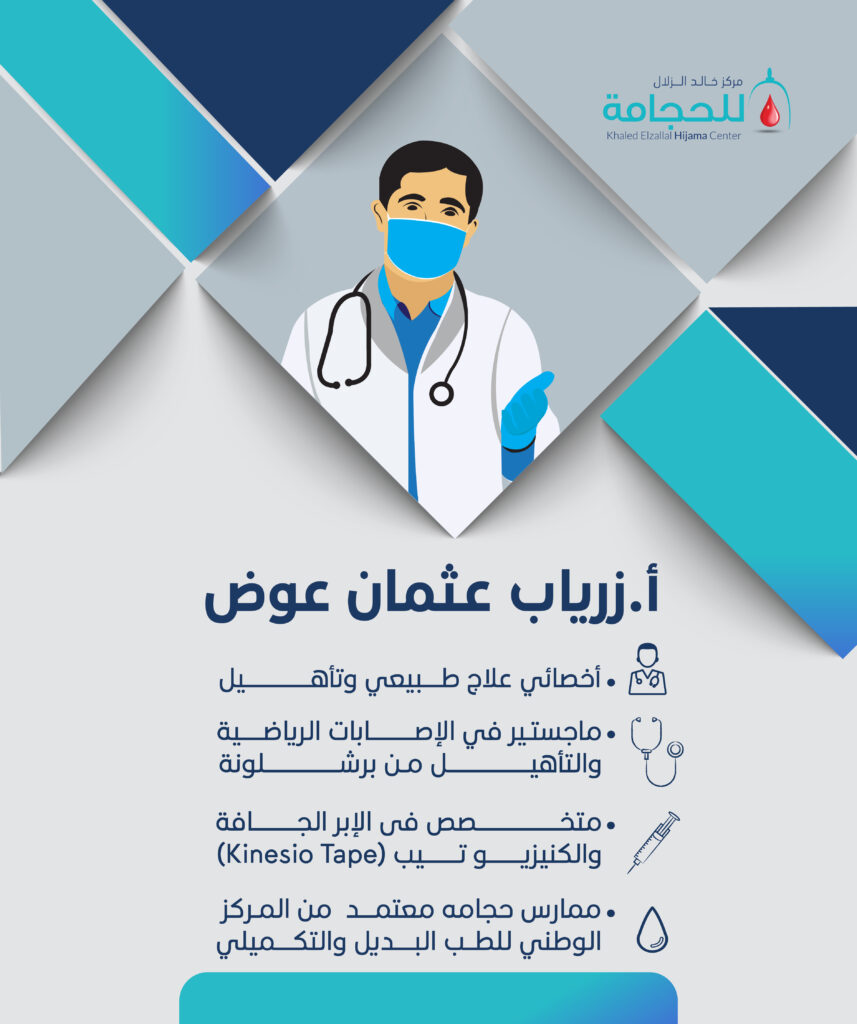 مركز خالد الزلال
للحجامة
Khaled Elzallal Hijama Center

أ.زرياب عثمان عوض

• أخصائي علاج طبيعي وتأهيل

• ماجستير في الإصابات الرياضية والتأهيل من برشلونة

• متخصص فى الإبر الجافة والكنيزيو تيب (Kinesio Tape)

• ممارس حجامه معتمد من المركز الوطني للطب البديل والتكميلي